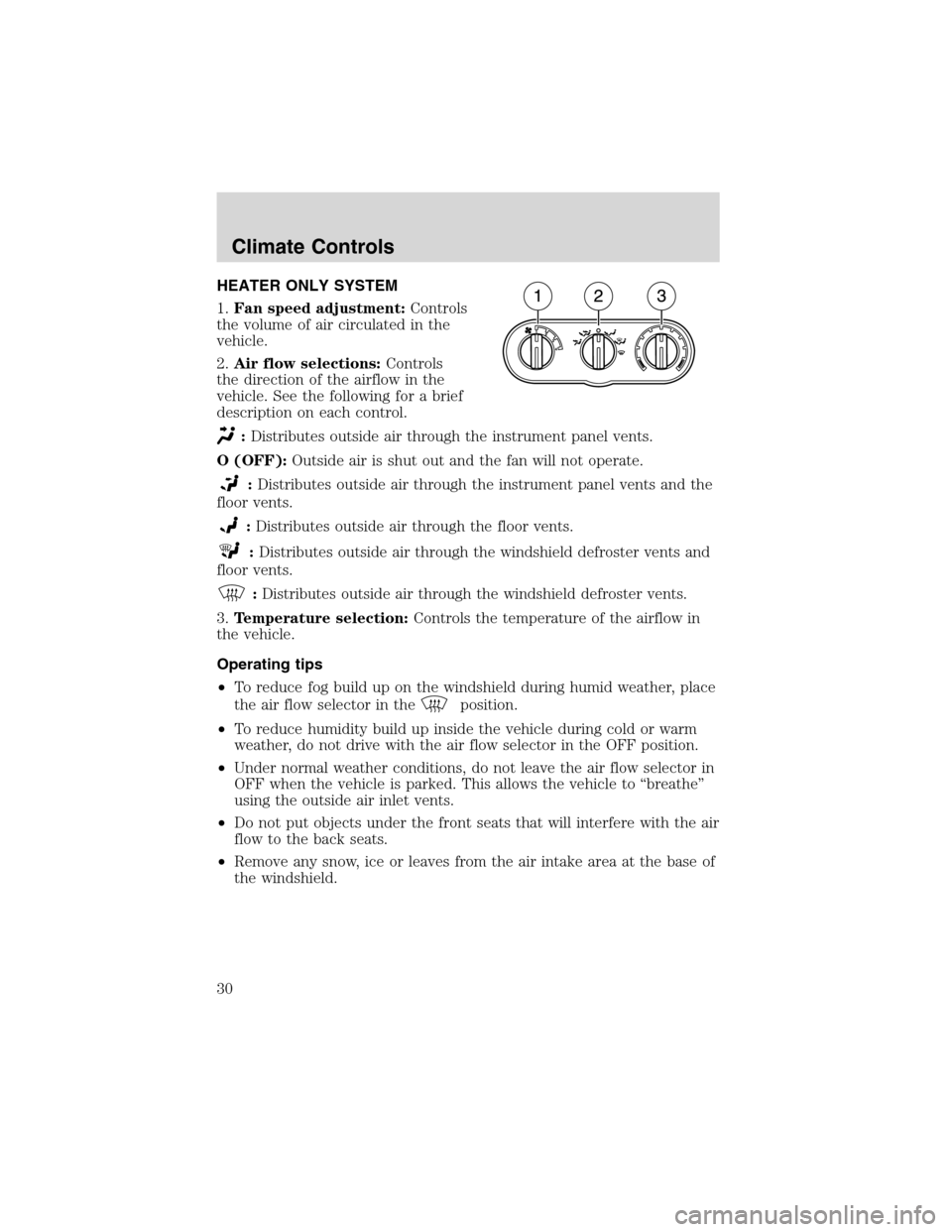 Climate Controls

HEATER ONLY SYSTEM

1. Fan speed adjustment: Controls the volume of air circulated in the vehicle.

2. Air flow selections: Controls the direction of the airflow in the vehicle. See the following for a brief description on each control.

1 2 3

: Distributes outside air through the instrument panel vents.

O (OFF): Outside air is shut out and the fan will not operate.

: Distributes outside air through the instrument panel vents and the floor vents.

: Distributes outside air through the floor vents.

: Distributes outside air through the windshield defroster vents and floor vents.

: Distributes outside air through the windshield defroster vents.

3. Temperature selection: Controls the temperature of the airflow in the vehicle.

Operating tips

• To reduce fog build up on the windshield during humid weather, place the air flow selector in the position.

• To reduce humidity build up inside the vehicle during cold or warm weather, do not drive with the air flow selector in the OFF position.

• Under normal weather conditions, do not leave the air flow selector in OFF when the vehicle is parked. This allows the vehicle to “breathe” using the outside air inlet vents.

• Do not put objects under the front seats that will interfere with the air flow to the back seats.

• Remove any snow, ice or leaves from the air intake area at the base of the windshield.

30

carmanualsonline.info